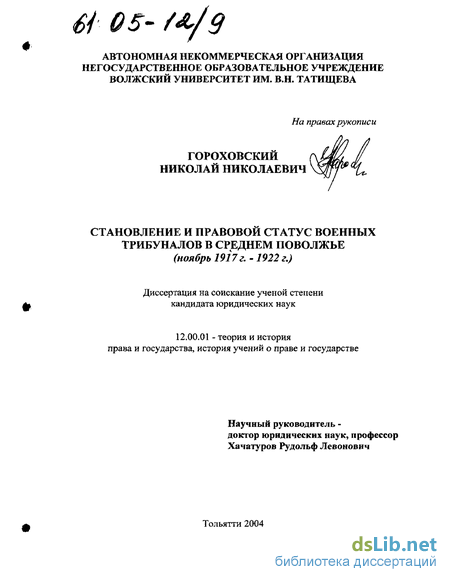 61:05-12/9

АВТОНОМНАЯ НЕКОММЕРЧЕСКАЯ ОРГАНИЗАЦИЯ НЕГОСУДАРСТВЕННОЕ ОБРАЗОВАТЕЛЬНОЕ УЧРЕЖДЕНИЕ ВОЛЖСКИЙ УНИВЕРСИТЕТ ИМ. В.Н. ТАТИЩЕВА

На правах рукописи

ГОРОХОВСКИЙ НИКОЛАЙ НИКОЛАЕВИЧ

СТАНОВЛЕНИЕ И ПРАВОВОЙ СТАТУС ВОЕННЫХ ТРИБУНАЛОВ В СРЕДНЕМ ПОВОЛЖЬЕ (ноябрь 1917 г. - 1922 г.)

Диссертация на соискание ученой степени кандидата юридических наук

12.00.01 - теория и история права и государства, история учений о праве и государстве

Научный руководитель - доктор юридических наук, профессор Хачатуров Рудольф Левонович

Тольятти 2004

dsLib.net
библиотека диссертаций